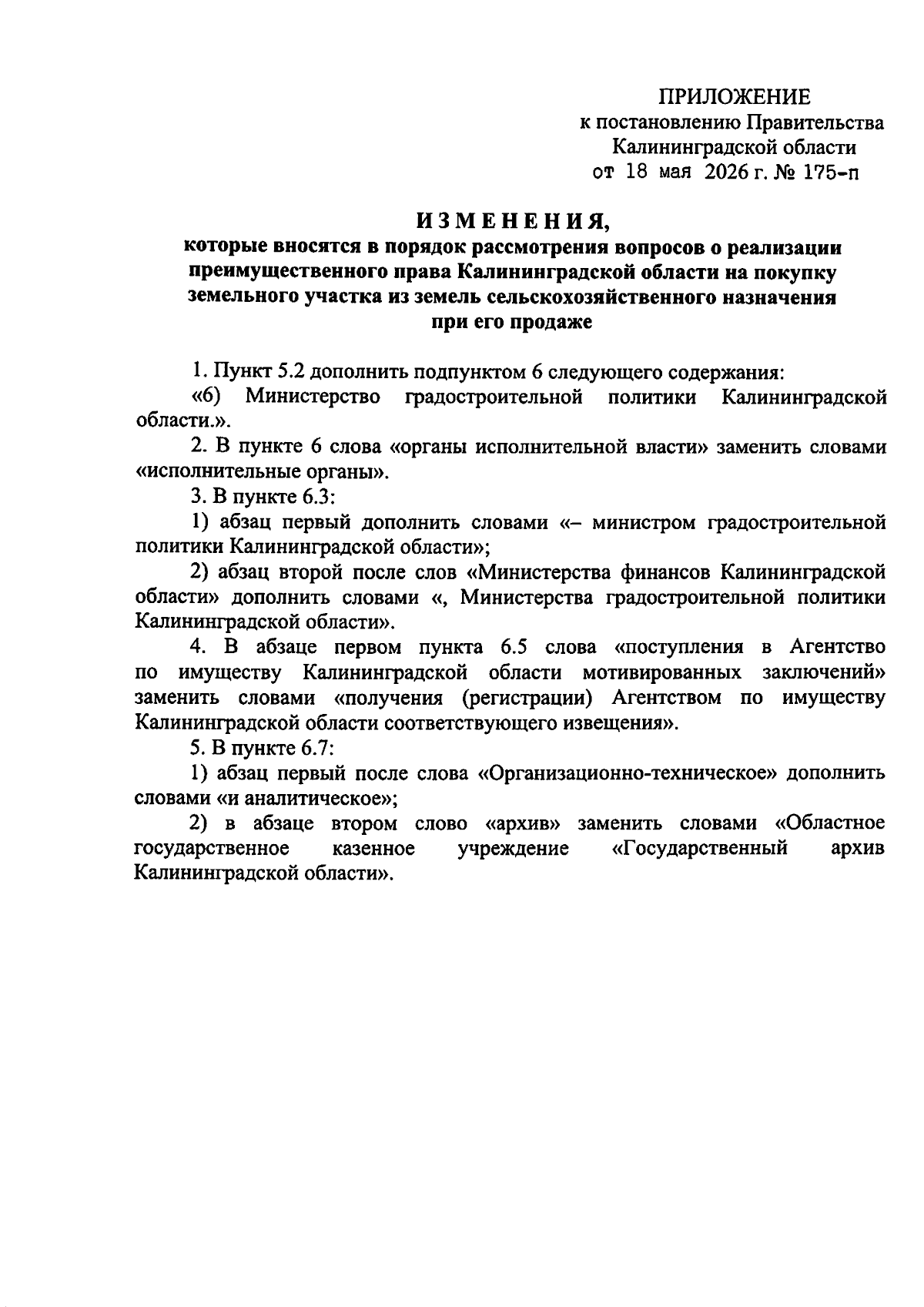 ПРИЛОЖЕНИЕ
к постановлению Правительства
Калининградской области
от 18 мая 2026 г. № 175-п

ИЗМЕНЕНИЯ,
которые вносятся в порядок рассмотрения вопросов о реализации преимущественного права Калининградской области на покупку земельного участка из земель сельскохозяйственного назначения при его продаже

1. Пункт 5.2 дополнить подпунктом 6 следующего содержания:

«6) Министерство градостроительной политики Калининградской области.».

2. В пункте 6 слова «органы исполнительной власти» заменить словами «исполнительные органы».

3. В пункте 6.3:

1) абзац первый дополнить словами «– министром градостроительной политики Калининградской области»;

2) абзац второй после слов «Министерства финансов Калининградской области» дополнить словами «, Министерства градостроительной политики Калининградской области».

4. В абзаце первом пункта 6.5 слова «поступления в Агентство по имуществу Калининградской области мотивированных заключений» заменить словами «получения (регистрации) Агентством по имуществу Калининградской области соответствующего извещения».

5. В пункте 6.7:

1) абзац первый после слова «Организационно-техническое» дополнить словами «и аналитическое»;

2) в абзаце втором слово «архив» заменить словами «Областное государственное казенное учреждение «Государственный архив Калининградской области».